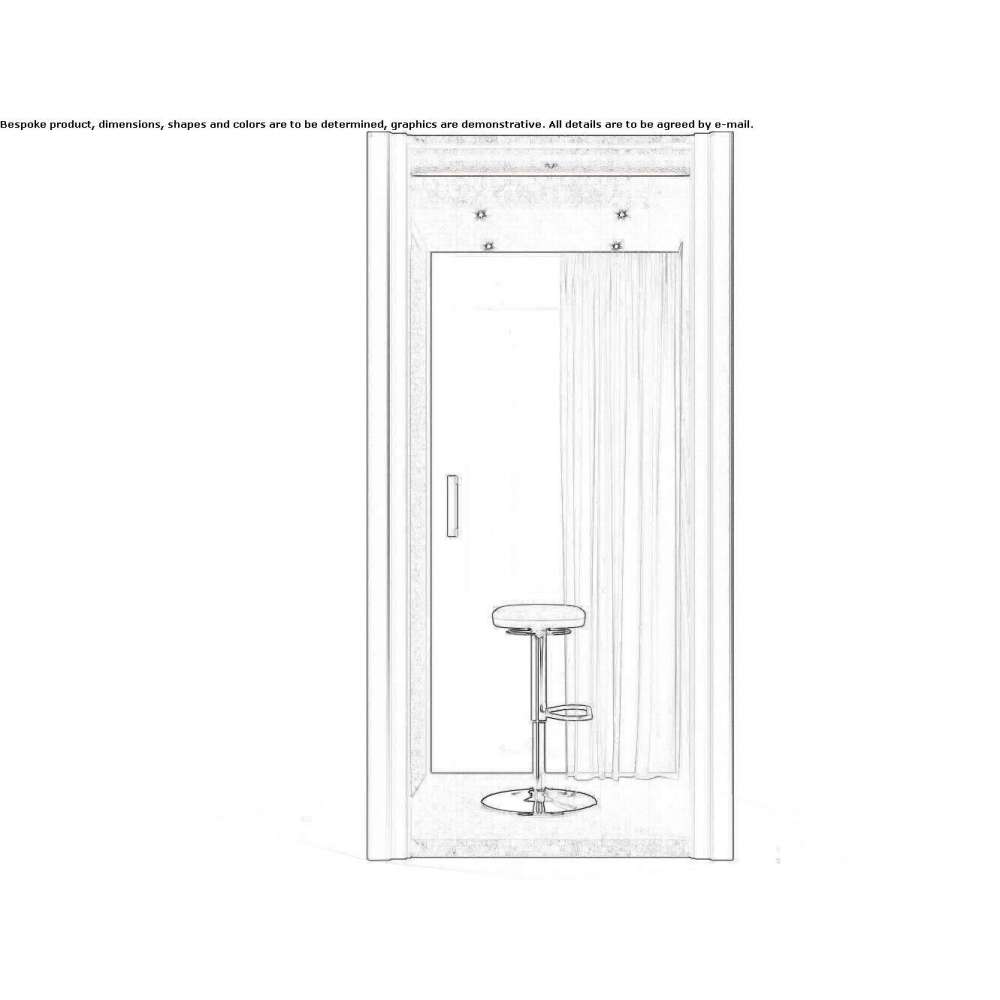 Bespoke product, dimensions, shapes and colors are to be determined, graphics are demonstrative. All details are to be agreed by e-mail.